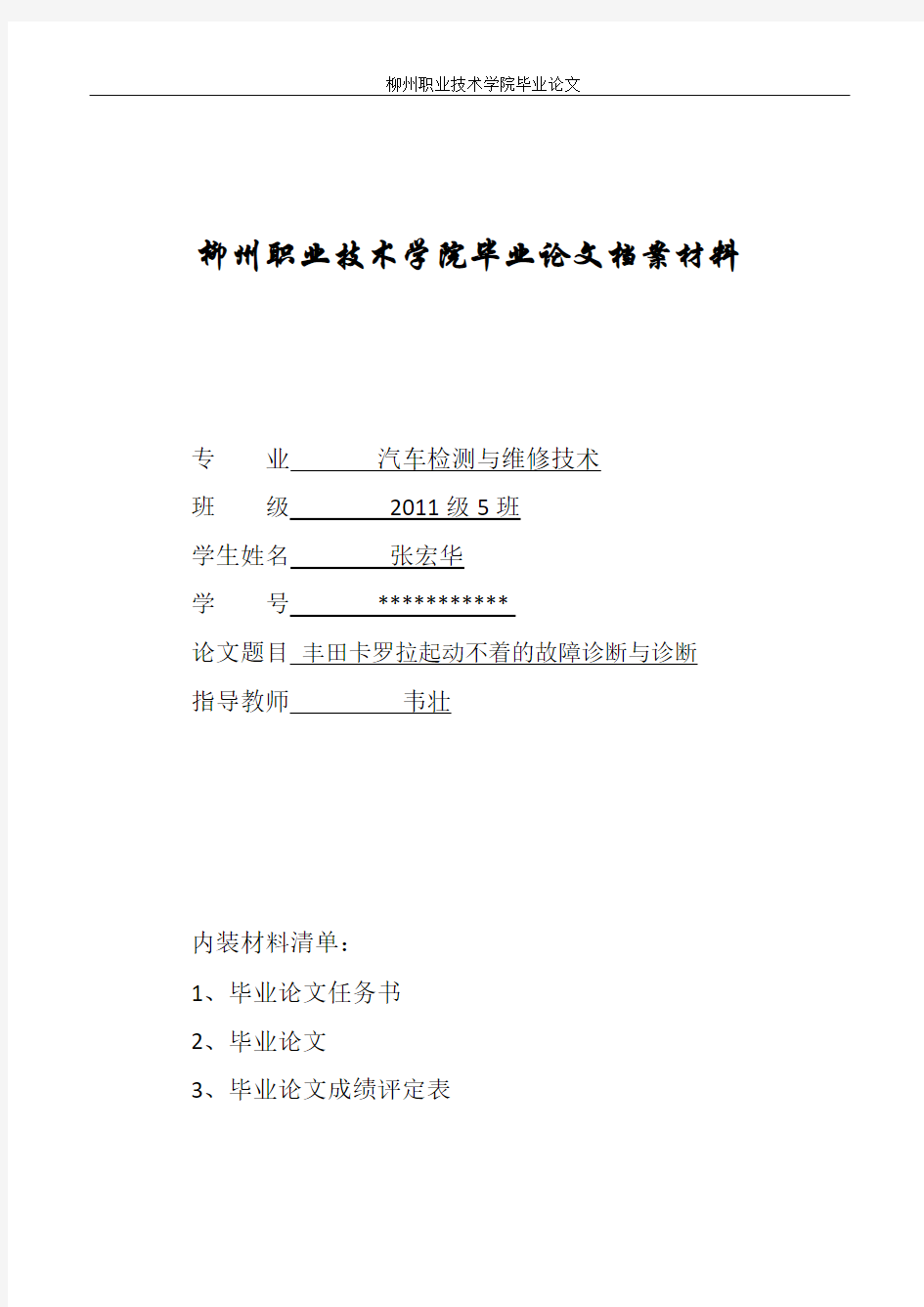 柳州职业技术学院毕业论文

柳州职业技术学院毕业论文档案材料

专 业 汽车检测与维修技术

班 级 2011 级 5 班

学生姓名 张宏华

学 号 ***********

论文题目 丰田卡罗拉起动不着的故障诊断与诊断

指导教师 韦壮

内装材料清单：

1、毕业论文任务书

2、毕业论文

3、毕业论文成绩评定表